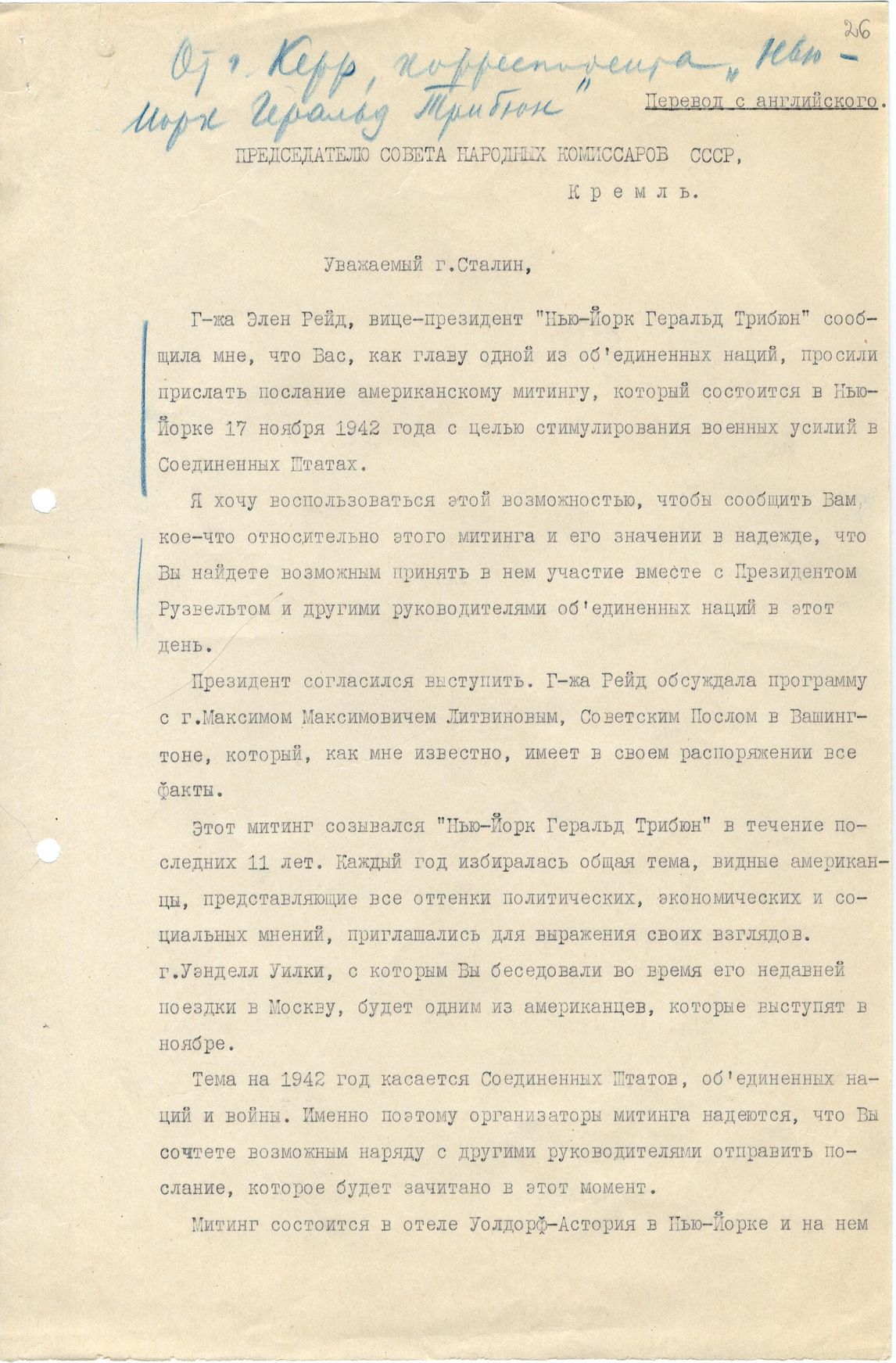 26

От г. Керр, корреспондента „Нью-Йорк Геральд Трибюн"

Перевод с английского.

ПРЕДСЕДАТЕЛЮ СОВЕТА НАРОДНЫХ КОМИССАРОВ СССР,

Кремль.

Уважаемый г.Сталин,

Г-жа Элен Рейд, вице-президент "Нью-Йорк Геральд Трибюн" сообщила мне, что Вас, как главу одной из об'единенных наций, просили прислать послание американскому митингу, который состоится в Нью-Йорке 17 ноября 1942 года с целью стимулирования военных усилий в Соединенных Штатах.

Я хочу воспользоваться этой возможностью, чтобы сообщить Вам кое-что относительно этого митинга и его значении в надежде, что Вы найдете возможным принять в нем участие вместе с Президентом Рузвельтом и другими руководителями об'единенных наций в этот день.

Президент согласился выступить. Г-жа Рейд обсуждала программу с г.Максимом Максимовичем Литвиновым, Советским Послом в Вашингтоне, который, как мне известно, имеет в своем распоряжении все факты.

Этот митинг созывался "Нью-Йорк Геральд Трибюн" в течение последних 11 лет. Каждый год избиралась общая тема, видные американцы, представляющие все оттенки политических, экономических и социальных мнений, приглашались для выражения своих взглядов. г.Уэнделл Уилки, с которым Вы беседовали во время его недавней поездки в Москву, будет одним из американцев, которые выступят в ноябре.

Тема на 1942 год касается Соединенных Штатов, об'единенных наций и войны. Именно поэтому организаторы митинга надеются, что Вы сочтете возможным наряду с другими руководителями отправить послание, которое будет зачитано в этот момент.

Митинг состоится в отеле Уолдорф-Астория в Нью-Йорке и на нем